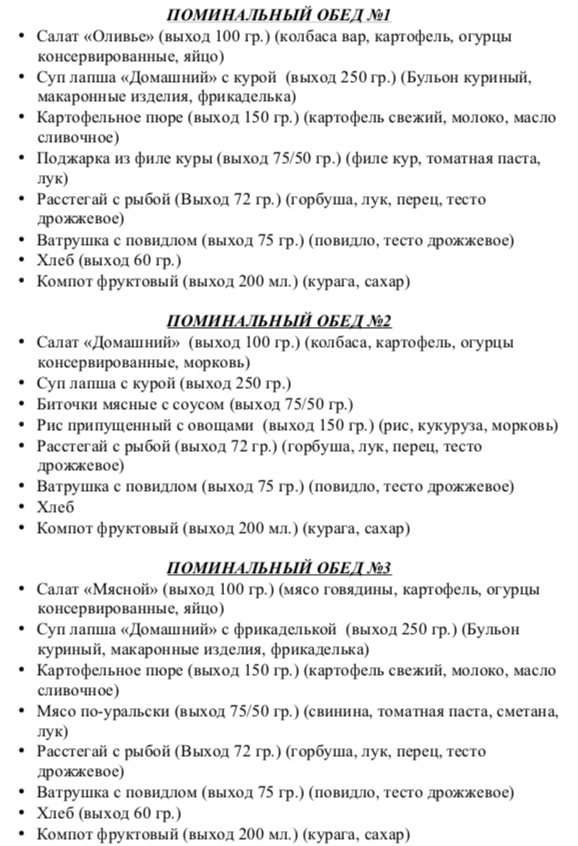 ПОМИНАЛЬНЫЙ ОБЕД №1

• Салат «Оливье» (выход 100 гр.) (колбаса вар, картофель, огурцы консервированные, яйцо)
• Суп лапша «Домашний» с курой (выход 250 гр.) (Бульон куриный, макаронные изделия, фрикаделька)
• Картофельное пюре (выход 150 гр.) (картофель свежий, молоко, масло сливочное)
• Поджарка из филе куры (выход 75/50 гр.) (филе кур, томатная паста, лук)
• Расстегай с рыбой (Выход 72 гр.) (горбуша, лук, перец, тесто дрожжевое)
• Ватрушка с повидлом (выход 75 гр.) (повидло, тесто дрожжевое)
• Хлеб (выход 60 гр.)
• Компот фруктовый (выход 200 мл.) (курага, сахар)

ПОМИНАЛЬНЫЙ ОБЕД №2

• Салат «Домашний» (выход 100 гр.) (колбаса, картофель, огурцы консервированные, морковь)
• Суп лапша с курой (выход 250 гр.)
• Биточки мясные с соусом (выход 75/50 гр.)
• Рис припущенный с овощами (выход 150 гр.) (рис, кукуруза, морковь)
• Расстегай с рыбой (выход 72 гр.) (горбуша, лук, перец, тесто дрожжевое)
• Ватрушка с повидлом (выход 75 гр.) (повидло, тесто дрожжевое)
• Хлеб
• Компот фруктовый (выход 200 мл.) (курага, сахар)

ПОМИНАЛЬНЫЙ ОБЕД №3

• Салат «Мясной» (выход 100 гр.) (мясо говядины, картофель, огурцы консервированные, яйцо)
• Суп лапша «Домашний» с фрикаделькой (выход 250 гр.) (Бульон куриный, макаронные изделия, фрикаделька)
• Картофельное пюре (выход 150 гр.) (картофель свежий, молоко, масло сливочное)
• Мясо по-уральски (выход 75/50 гр.) (свинина, томатная паста, сметана, лук)
• Расстегай с рыбой (Выход 72 гр.) (горбуша, лук, перец, тесто дрожжевое)
• Ватрушка с повидлом (выход 75 гр.) (повидло, тесто дрожжевое)
• Хлеб (выход 60 гр.)
• Компот фруктовый (выход 200 мл.) (курага, сахар)